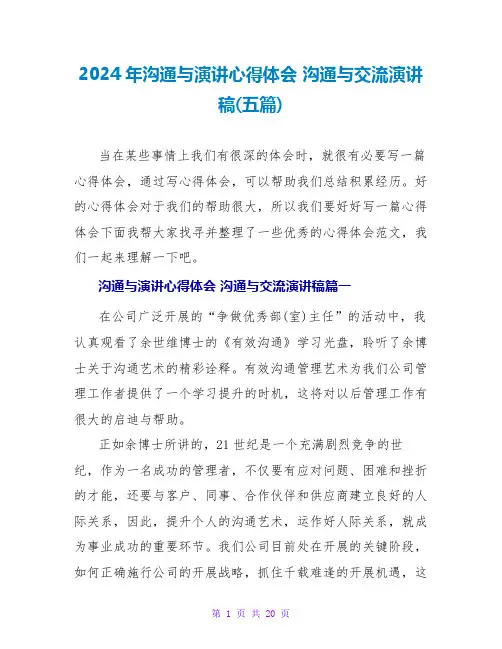 2024年沟通与演讲心得体会 沟通与交流演讲稿(五篇)

当在某些事情上我们有很深的体会时，就很有必要写一篇心得体会，通过写心得体会，可以帮助我们总结积累经历。好的心得体会对于我们的帮助很大，所以我们要好好写一篇心得体会下面我帮大家找寻并整理了一些优秀的心得体会范文，我们一起来理解一下吧。

沟通与演讲心得体会 沟通与交流演讲稿篇一

在公司广泛开展的“争做优秀部(室)主任”的活动中，我认真观看了余世维博士的《有效沟通》学习光盘，聆听了余博士关于沟通艺术的精彩诠释。有效沟通管理艺术为我们公司管理工作者提供了一个学习提升的时机，这将对以后管理工作有很大的启迪与帮助。

正如余博士所讲的，21世纪是一个充满剧烈竞争的世纪，作为一名成功的管理者，不仅要有应对问题、困难和挫折的才能，还要与客户、同事、合作伙伴和供应商建立良好的人际关系，因此，提升个人的沟通艺术，运作好人际关系，就成为事业成功的重要环节。我们公司目前处在开展的关键阶段，如何正确施行公司的开展战略，抓住千载难逢的开展机遇，这

第 1 页 共 20 页